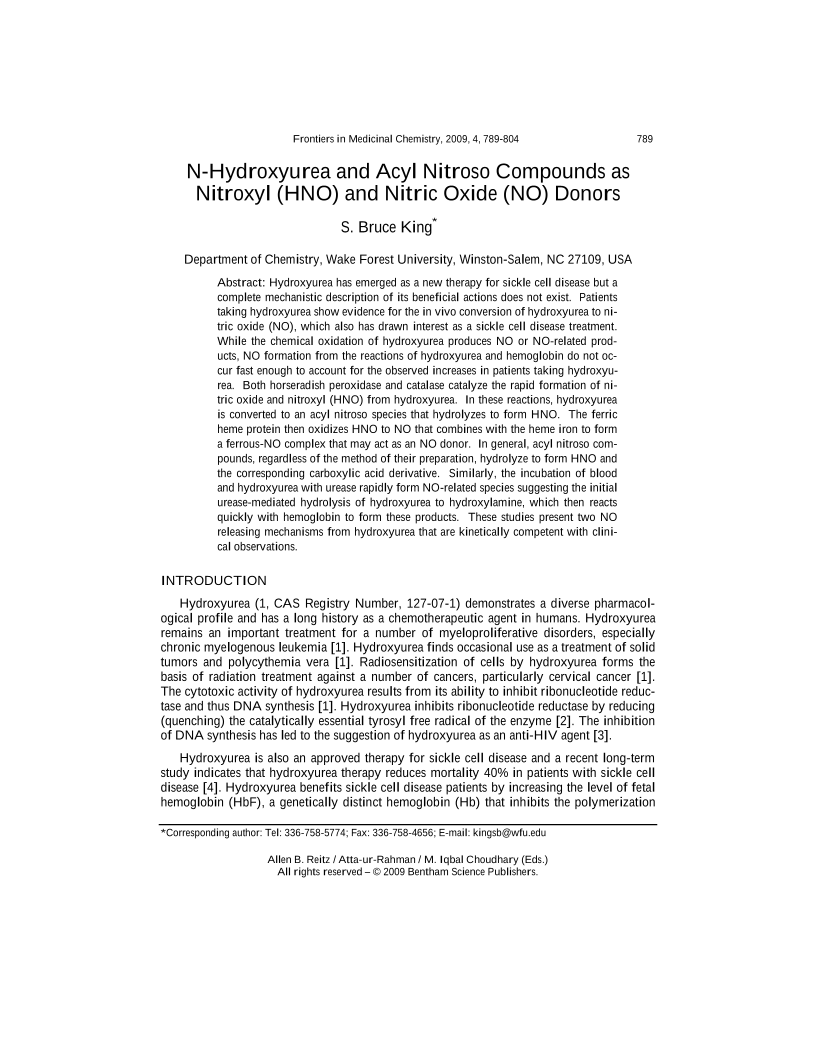 Frontiers in Medicinal Chemistry, 2009, 4, 789-804 789

N-Hydroxyurea and Acyl Nitroso Compounds as Nitroxyl (HNO) and Nitric Oxide (NO) Donors

S. Bruce King*

Department of Chemistry, Wake Forest University, Winston-Salem, NC 27109, USA

Abstract: Hydroxyurea has emerged as a new therapy for sickle cell disease but a complete mechanistic description of its beneficial actions does not exist. Patients taking hydroxyurea show evidence for the in vivo conversion of hydroxyurea to nitric oxide (NO), which also has drawn interest as a sickle cell disease treatment. While the chemical oxidation of hydroxyurea produces NO or NO-related products, NO formation from the reactions of hydroxyurea and hemoglobin do not occur fast enough to account for the observed increases in patients taking hydroxyurea. Both horseradish peroxidase and catalase catalyze the rapid formation of nitric oxide and nitroxyl (HNO) from hydroxyurea. In these reactions, hydroxyurea is converted to an acyl nitroso species that hydrolyzes to form HNO. The ferric heme protein then oxidizes HNO to NO that combines with the heme iron to form a ferrous-NO complex that may act as an NO donor. In general, acyl nitroso compounds, regardless of the method of their preparation, hydrolyze to form HNO and the corresponding carboxylic acid derivative. Similarly, the incubation of blood and hydroxyurea with urease rapidly form NO-related species suggesting the initial urease-mediated hydrolysis of hydroxyurea to hydroxylamine, which then reacts quickly with hemoglobin to form these products. These studies present two NO releasing mechanisms from hydroxyurea that are kinetically competent with clinical observations.

INTRODUCTION

Hydroxyurea (1, CAS Registry Number, 127-07-1) demonstrates a diverse pharmacological profile and has a long history as a chemotherapeutic agent in humans. Hydroxyurea remains an important treatment for a number of myeloproliferative disorders, especially chronic myelogenous leukemia [1]. Hydroxyurea finds occasional use as a treatment of solid tumors and polycythemia vera [1]. Radiosensitization of cells by hydroxyurea forms the basis of radiation treatment against a number of cancers, particularly cervical cancer [1]. The cytotoxic activity of hydroxyurea results from its ability to inhibit ribonucleotide reductase and thus DNA synthesis [1]. Hydroxyurea inhibits ribonucleotide reductase by reducing (quenching) the catalytically essential tyrosyl free radical of the enzyme [2]. The inhibition of DNA synthesis has led to the suggestion of hydroxyurea as an anti-HIV agent [3].

Hydroxyurea is also an approved therapy for sickle cell disease and a recent long-term study indicates that hydroxyurea therapy reduces mortality 40% in patients with sickle cell disease [4]. Hydroxyurea benefits sickle cell disease patients by increasing the level of fetal hemoglobin (HbF), a genetically distinct hemoglobin (Hb) that inhibits the polymerization

*Corresponding author: Tel: 336-758-5774; Fax: 336-758-4656; E-mail: kingsb@wfu.edu

Allen B. Reitz / Atta-ur-Rahman / M. Iqbal Choudhary (Eds.)
All rights reserved – © 2009 Bentham Science Publishers.